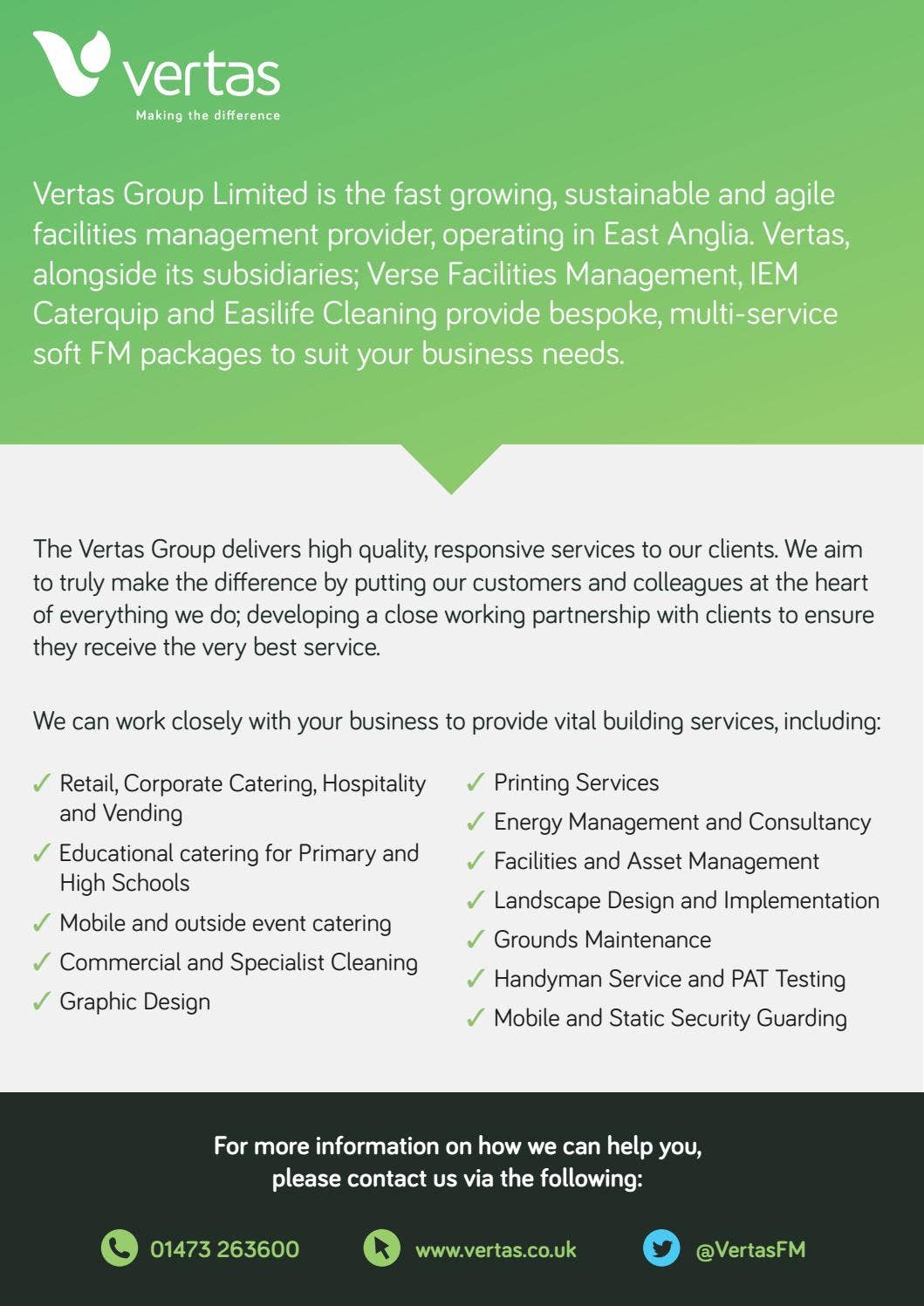 vertas
Making the difference

Vertas Group Limited is the fast growing, sustainable and agile facilities management provider, operating in East Anglia. Vertas, alongside its subsidiaries; Verse Facilities Management, IEM Caterquip and Easilife Cleaning provide bespoke, multi-service soft FM packages to suit your business needs.

The Vertas Group delivers high quality, responsive services to our clients. We aim to truly make the difference by putting our customers and colleagues at the heart of everything we do; developing a close working partnership with clients to ensure they receive the very best service.

We can work closely with your business to provide vital building services, including:

✓ Retail, Corporate Catering, Hospitality and Vending
✓ Educational catering for Primary and High Schools
✓ Mobile and outside event catering
✓ Commercial and Specialist Cleaning
✓ Graphic Design

✓ Printing Services
✓ Energy Management and Consultancy
✓ Facilities and Asset Management
✓ Landscape Design and Implementation
✓ Grounds Maintenance
✓ Handyman Service and PAT Testing
✓ Mobile and Static Security Guarding

For more information on how we can help you, please contact us via the following:

01473 263600 www.vertas.co.uk @VertasFM